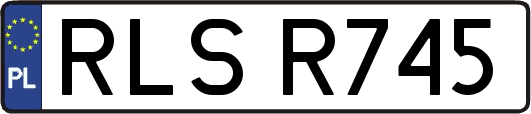 PL
RLS R745